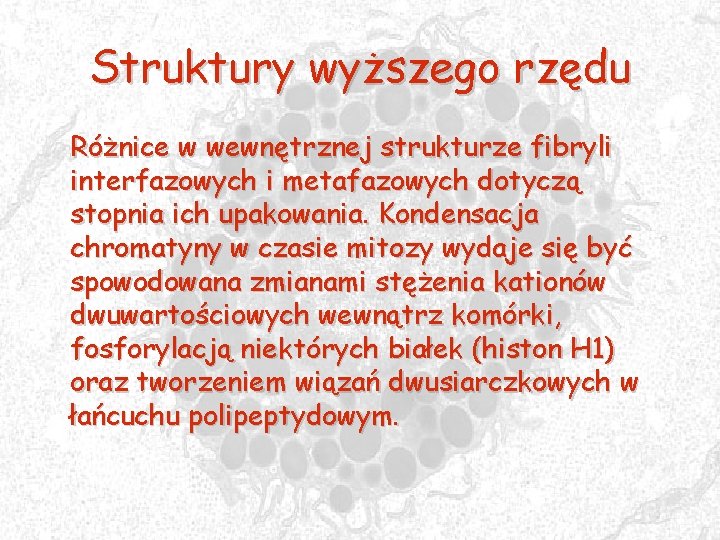 Struktury wyższego rzędu

Różnice w wewnętrznej strukturze fibryli interfazowych i metafazowych dotyczą stopnia ich upakowania. Kondensacja chromatyny w czasie mitozy wydaje się być spowodowana zmianami stężenia kationów dwuwartościowych wewnątrz komórki, fosforylacją niektórych białek (histon H1) oraz tworzeniem wiązań dwusiarczkowych w łańcuchu polipeptydowym.